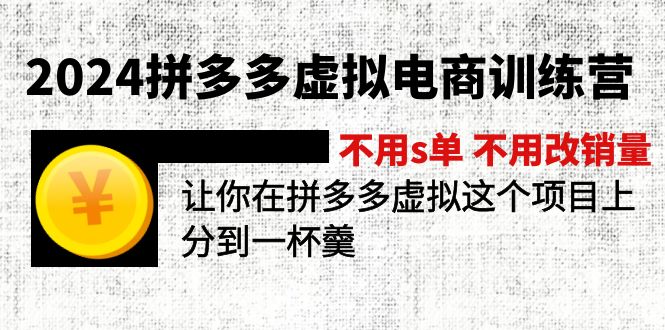 2024拼多多虚拟电商训练营

不用s单 不用改销量

¥

让你在拼多多虚拟这个项目上分到一杯羹